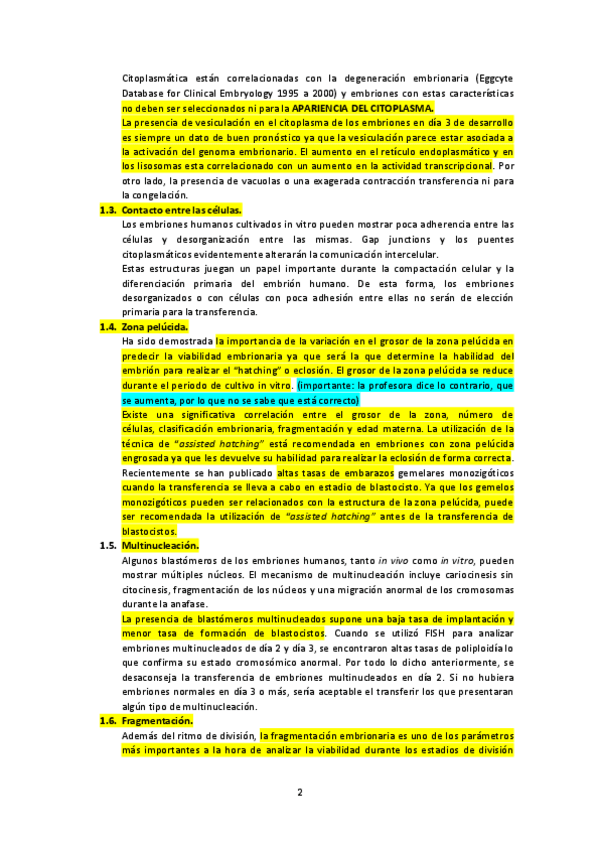 Citoplasmática están correlacionadas con la degeneración embrionaria (Eggcyte Database for Clinical Embryology 1995 a 2000) y embriones con estas características no deben ser seleccionados ni para la APARIENCIA DEL CITOPLASMA.

La presencia de vesiculación en el citoplasma de los embriones en día 3 de desarrollo es siempre un dato de buen pronóstico ya que la vesiculación parece estar asociada a la activación del genoma embrionario. El aumento en el retículo endoplasmático y en los lisosomas esta correlacionado con un aumento en la actividad transcripcional. Por otro lado, la presencia de vacuolas o una exagerada contracción transferencia ni para la congelación.

1.3. Contacto entre las células.

Los embriones humanos cultivados in vitro pueden mostrar poca adherencia entre las células y desorganización entre las mismas. Gap junctions y los puentes citoplasmáticos evidentemente alterarán la comunicación intercelular.

Estas estructuras juegan un papel importante durante la compactación celular y la diferenciación primaria del embrión humano. De esta forma, los embriones desorganizados o con células con poca adhesión entre ellas no serán de elección primaria para la transferencia.

1.4. Zona pelúcida.

Ha sido demostrada la importancia de la variación en el grosor de la zona pelúcida en predecir la viabilidad embrionaria ya que será la que determine la habilidad del embrión para realizar el "hatching" o eclosión. El grosor de la zona pelúcida se reduce durante el periodo de cultivo in vitro. (importante: la profesora dice lo contrario, que se aumenta, por lo que no se sabe que está correcto)

Existe una significativa correlación entre el grosor de la zona, número de células, clasificación embrionaria, fragmentación y edad materna. La utilización de la técnica de "assisted hatching" está recomendada en embriones con zona pelúcida engrosada ya que les devuelve su habilidad para realizar la eclosión de forma correcta. Recientemente se han publicado altas tasas de embarazos gemelares monozigóticos cuando la transferencia se lleva a cabo en estadio de blastocisto. Ya que los gemelos monozigóticos pueden ser relacionados con la estructura de la zona pelúcida, puede ser recomendada la utilización de "assisted hatching" antes de la transferencia de blastocistos.

1.5. Multinucleación.

Algunos blastómeros de los embriones humanos, tanto in vivo como in vitro, pueden mostrar múltiples núcleos. El mecanismo de multinucleación incluye cariocinesis sin citocinesis, fragmentación de los núcleos y una migración anormal de los cromosomas durante la anafase.

La presencia de blastómeros multinucleados supone una baja tasa de implantación y menor tasa de formación de blastocistos. Cuando se utilizó FISH para analizar embriones multinucleados de día 2 y día 3, se encontraron altas tasas de poliploidía lo que confirma su estado cromosómico anormal. Por todo lo dicho anteriormente, se desaconseja la transferencia de embriones multinucleados en día 2. Si no hubiera embriones normales en día 3 o más, sería aceptable el transferir los que presentaran algún tipo de multinucleación.

1.6. Fragmentación.

Además del ritmo de división, la fragmentación embrionaria es uno de los parámetros más importantes a la hora de analizar la viabilidad durante los estadios de división

2